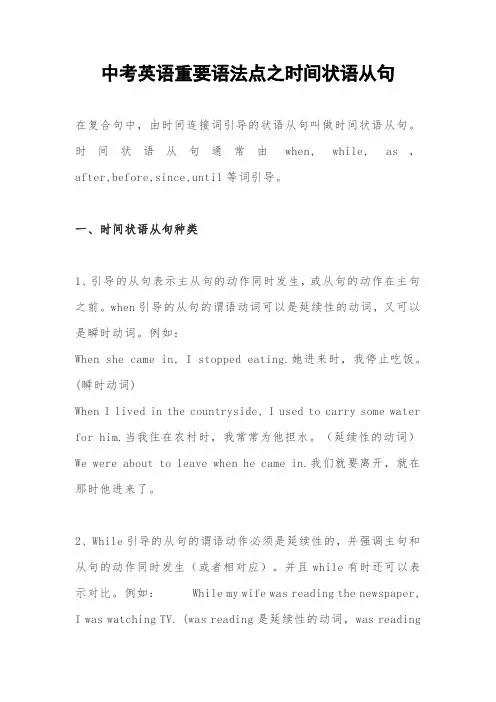 中考英语重要语法点之时间状语从句

在复合句中，由时间连接词引导的状语从句叫做时间状语从句。时间状语从句通常由 when, while, as , after,before,since,until 等词引导。

一、时间状语从句种类

1、引导的从句表示主从句的动作同时发生，或从句的动作在主句之前。when 引导的从句的谓语动词可以是延续性的动词，又可以是瞬时动词。例如：
When she came in, I stopped eating.她进来时，我停止吃饭。(瞬时动词)
When I lived in the countryside, I used to carry some water for him.当我住在农村时，我常常为他担水。（延续性的动词）
We were about to leave when he came in.我们就要离开，就在那时他进来了。

2、While 引导的从句的谓语动作必须是延续性的，并强调主句和从句的动作同时发生（或者相对应）。并且 while 有时还可以表示对比。例如： While my wife was reading the newspaper, I was watching TV. (was reading 是延续性的动词，was reading